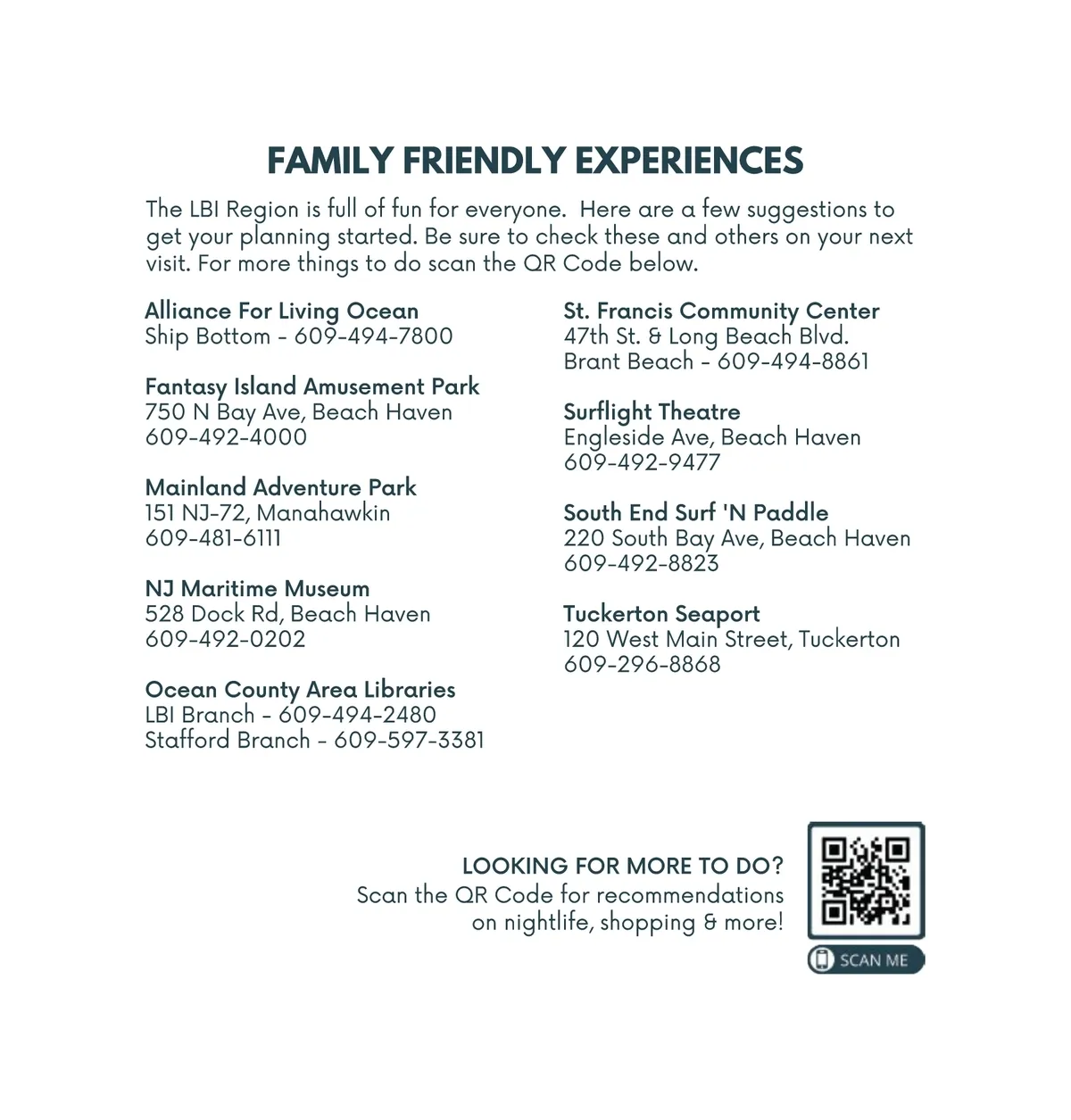 FAMILY FRIENDLY EXPERIENCES

The LBI Region is full of fun for everyone. Here are a few suggestions to get your planning started. Be sure to check these and others on your next visit. For more things to do scan the QR Code below.

Alliance For Living Ocean
Ship Bottom - 609-494-7800

Fantasy Island Amusement Park
750 N Bay Ave, Beach Haven
609-492-4000

Mainland Adventure Park
151 NJ-72, Manahawkin
609-481-6111

NJ Maritime Museum
528 Dock Rd, Beach Haven
609-492-0202

Ocean County Area Libraries
LBI Branch - 609-494-2480
Stafford Branch - 609-597-3381

St. Francis Community Center
47th St. & Long Beach Blvd.
Brant Beach - 609-494-8861

Surflight Theatre
Engleside Ave, Beach Haven
609-492-9477

South End Surf 'N Paddle
220 South Bay Ave, Beach Haven
609-492-8823

Tuckerton Seaport
120 West Main Street, Tuckerton
609-296-8868

LOOKING FOR MORE TO DO?
Scan the QR Code for recommendations on nightlife, shopping & more!

SCAN ME